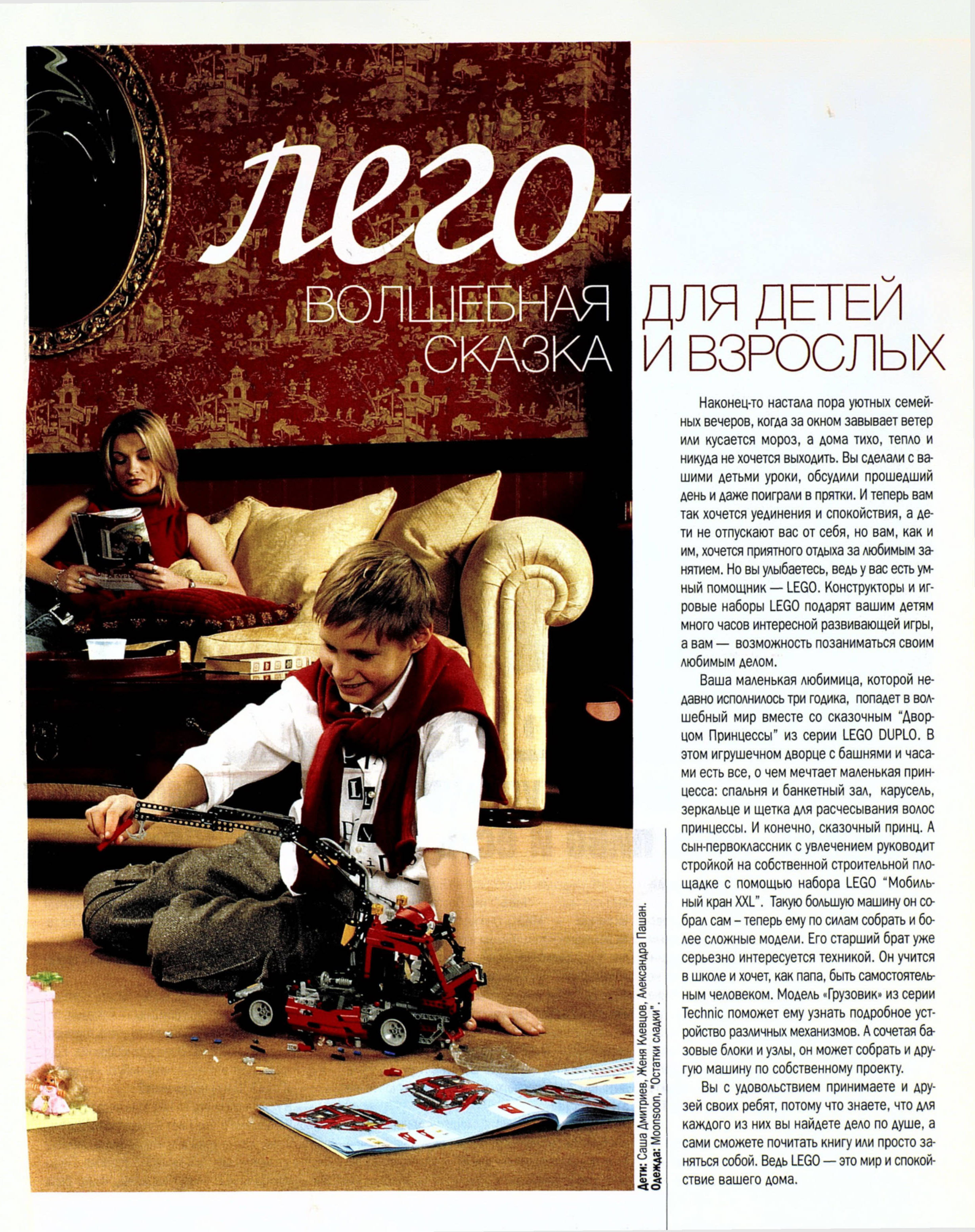 лего-

ВОЛШЕБНАЯ СКАЗКА

ДЛЯ ДЕТЕЙ И ВЗРОСЛЫХ

Наконец-то настала пора уютных семейных вечеров, когда за окном завывает ветер или кусается мороз, а дома тихо, тепло и никуда не хочется выходить. Вы сделали с вашими детьми уроки, обсудили прошедший день и даже поиграли в прятки. И теперь вам так хочется уединения и спокойствия, а дети не отпускают вас от себя, но вам, как и им, хочется приятного отдыха за любимым занятием. Но вы улыбаетесь, ведь у вас есть умный помощник — LEGO. Конструкторы и игровые наборы LEGO подарят вашим детям много часов интересной развивающей игры, а вам — возможность позаниматься своим любимым делом.

Ваша маленькая любимица, которой недавно исполнилось три годика, попадет в волшебный мир вместе со сказочным "Дворцом Принцессы" из серии LEGO DUPLO. В этом игрушечном дворце с башнями и часами есть все, о чем мечтает маленькая принцесса: спальня и банкетный зал, карусель, зеркальце и щетка для расчесывания волос принцессы. И конечно, сказочный принц. А сын-первоклассник с увлечением руководит стройкой на собственной строительной площадке с помощью набора LEGO "Мобильный кран XXL". Такую большую машину он собрал сам – теперь ему по силам собрать и более сложные модели. Его старший брат уже серьезно интересуется техникой. Он учится в школе и хочет, как папа, быть самостоятельным человеком. Модель «Грузовик» из серии Technic поможет ему узнать подробное устройство различных механизмов. А сочетая базовые блоки и узлы, он может собрать и другую машину по собственному проекту.

Вы с удовольствием принимаете и друзей своих ребят, потому что знаете, что для каждого из них вы найдете дело по душе, а сами сможете почитать книгу или просто заняться собой. Ведь LEGO — это мир и спокойствие вашего дома.

Дети: Саша Дмитриев, Женя Клевцов, Александра Пашан.
Одежда: Moonsoon, "Остатки сладки".